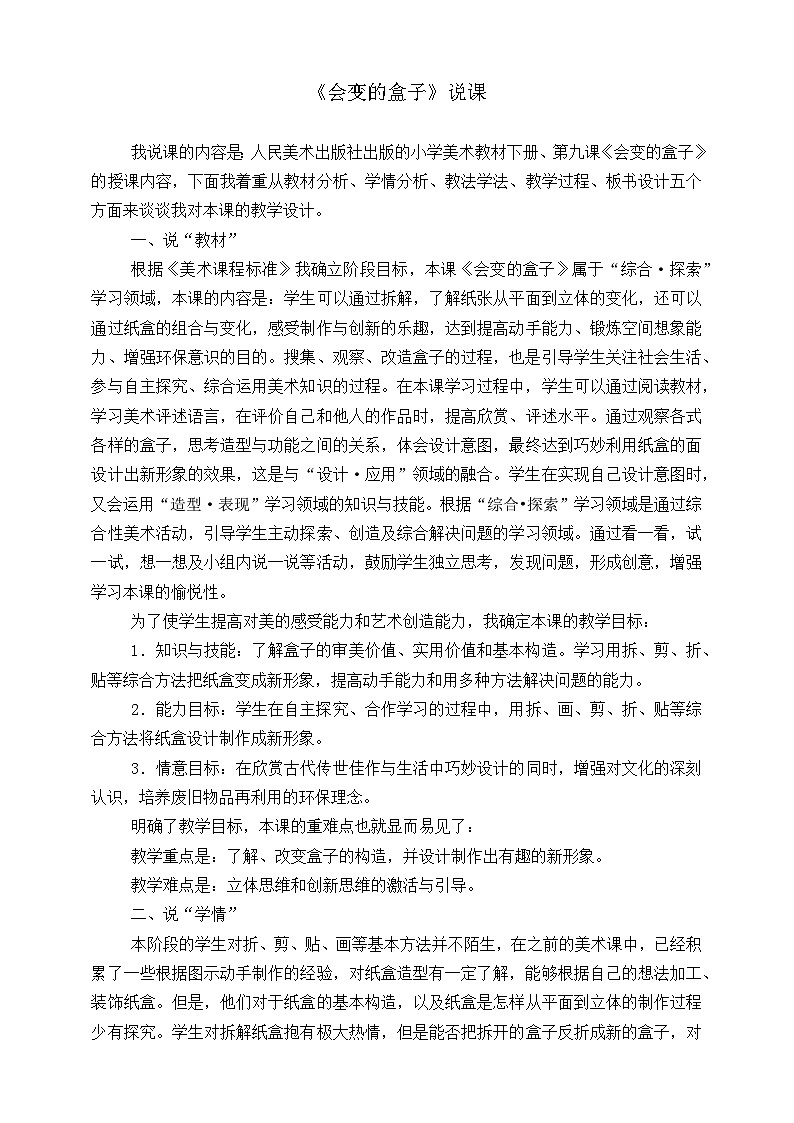 《会变的盒子》说课

我说课的内容是 人民美术出版社出版的小学美术教材下册、第九课《会变的盒子》的授课内容，下面我着重从教材分析、学情分析、教法学法、教学过程、板书设计五个方面来谈谈我对本课的教学设计。

一、说“教材”

根据《美术课程标准》我确立阶段目标，本课《会变的盒子》属于“综合·探索”学习领域，本课的内容是：学生可以通过拆解，了解纸张从平面到立体的变化，还可以通过纸盒的组合与变化，感受制作与创新的乐趣，达到提高动手能力、锻炼空间想象能力、增强环保意识的目的。搜集、观察、改造盒子的过程，也是引导学生关注社会生活、参与自主探究、综合运用美术知识的过程。在本课学习过程中，学生可以通过阅读教材，学习美术评述语言，在评价自己和他人的作品时，提高欣赏、评述水平。通过观察各式各样的盒子，思考造型与功能之间的关系，体会设计意图，最终达到巧妙利用纸盒的面设计出新形象的效果，这是与“设计·应用”领域的融合。学生在实现自己设计意图时，又会运用“造型·表现”学习领域的知识与技能。根据“综合·探索”学习领域是通过综合性美术活动，引导学生主动探索、创造及综合解决问题的学习领域。通过看一看，试一试，想一想及小组内说一说等活动，鼓励学生独立思考，发现问题，形成创意，增强学习本课的愉悦性。

为了使学生提高对美的感受能力和艺术创造能力，我确定本课的教学目标：

1．知识与技能：了解盒子的审美价值、实用价值和基本构造。学习用拆、剪、折、贴等综合方法把纸盒变成新形象，提高动手能力和用多种方法解决问题的能力。

2．能力目标：学生在自主探究、合作学习的过程中，用拆、画、剪、折、贴等综合方法将纸盒设计制作成新形象。

3．情意目标：在欣赏古代传世佳作与生活中巧妙设计的同时，增强对文化的深刻认识，培养废旧物品再利用的环保理念。

明确了教学目标，本课的重难点也就显而易见了：

教学重点是：了解、改变盒子的构造，并设计制作出有趣的新形象。

教学难点是：立体思维和创新思维的激活与引导。

二、说“学情”

本阶段的学生对折、剪、贴、画等基本方法并不陌生，在之前的美术课中，已经积累了一些根据图示动手制作的经验，对纸盒造型有一定了解，能够根据自己的想法加工、装饰纸盒。但是，他们对于纸盒的基本构造，以及纸盒是怎样从平面到立体的制作过程少有探究。学生对拆解纸盒抱有极大热情，但是能否把拆开的盒子反折成新的盒子，对